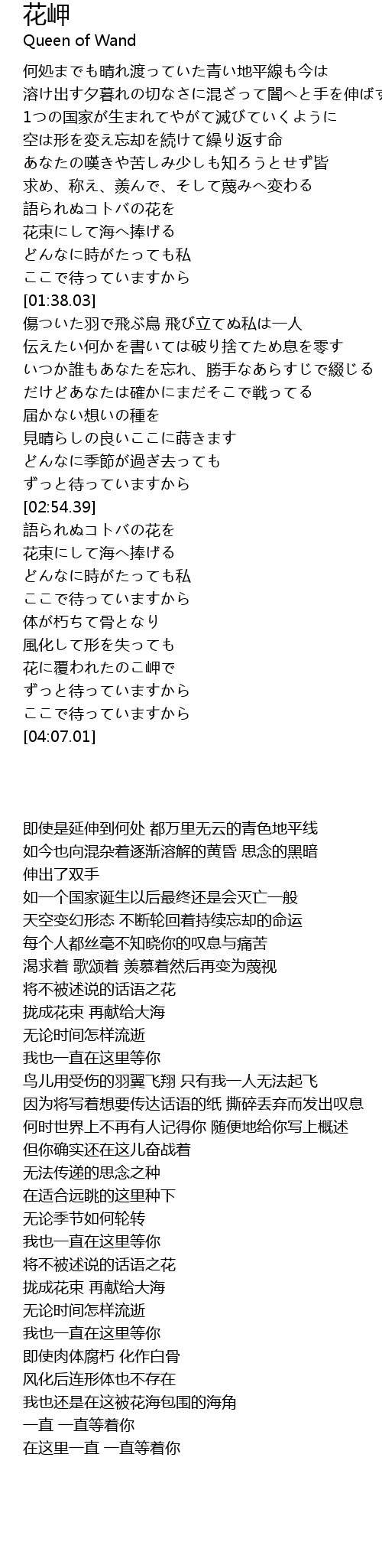 花岬
Queen of Wand

何処までも晴れ渡っていた青い地平線も今は
溶け出す夕暮れの切なさに混ざって闇へと手を伸ばす
1つの国家が生まれてやがて滅びていくように
空は形を変え忘却を続けて繰り返す命
あなたの嘆きや苦しみ少しも知ろうとせず皆
求め、称え、羨んで、そして蔑みへ変わる
語られぬコトバの花を
花束にして海へ捧げる
どんなに時がたっても私
ここで待っていますから
[01:38.03]
傷ついた羽で飛ぶ鳥 飛び立てぬ私は一人
伝えたい何かを書いては破り捨てため息を零す
いつか誰もあなたを忘れ、勝手なあらすじで綴じる
だけどあなたは確かにまだそこで戦ってる
届かない想いの種を
見晴らしの良いここに蒔きます
どんなに季節が過ぎ去っても
ずっと待っていますから
[02:54.39]
語られぬコトバの花を
花束にして海へ捧げる
どんなに時がたっても私
ここで待っていますから
体が朽ちて骨となり
風化して形を失っても
花に覆われたのこ岬で
ずっと待っていますから
ここで待っていますから
[04:07.01]

即使是延伸到何处 都万里无云的青色地平线
如今也向混杂着逐渐溶解的黄昏 思念的黑暗
伸出了双手
如一个国家诞生以后最终还是会灭亡一般
天空变幻形态 不断轮回着持续忘却的命运
每个人都丝毫不知晓你的叹息与痛苦
渴求着 歌颂着 羡慕着然后再变为蔑视
将不被述说的话语之花
拢成花束 再献给大海
无论时间怎样流逝
我也一直在这里等你
鸟儿用受伤的羽翼飞翔 只有我一人无法起飞
因为将写着想要传达话语的纸 撕碎丢弃而发出叹息
何时世界上不再有人记得你 随便地给你写上概述
但你确实还在这儿奋战着
无法传递的思念之种
在适合远眺的这里种下
无论季节如何轮转
我也一直在这里等你
将不被述说的话语之花
拢成花束 再献给大海
无论时间怎样流逝
我也一直在这里等你
即使肉体腐朽 化作白骨
风化后连形体也不存在
我也还是在这被花海包围的海角
一直 一直等着你
在这里一直 一直等着你